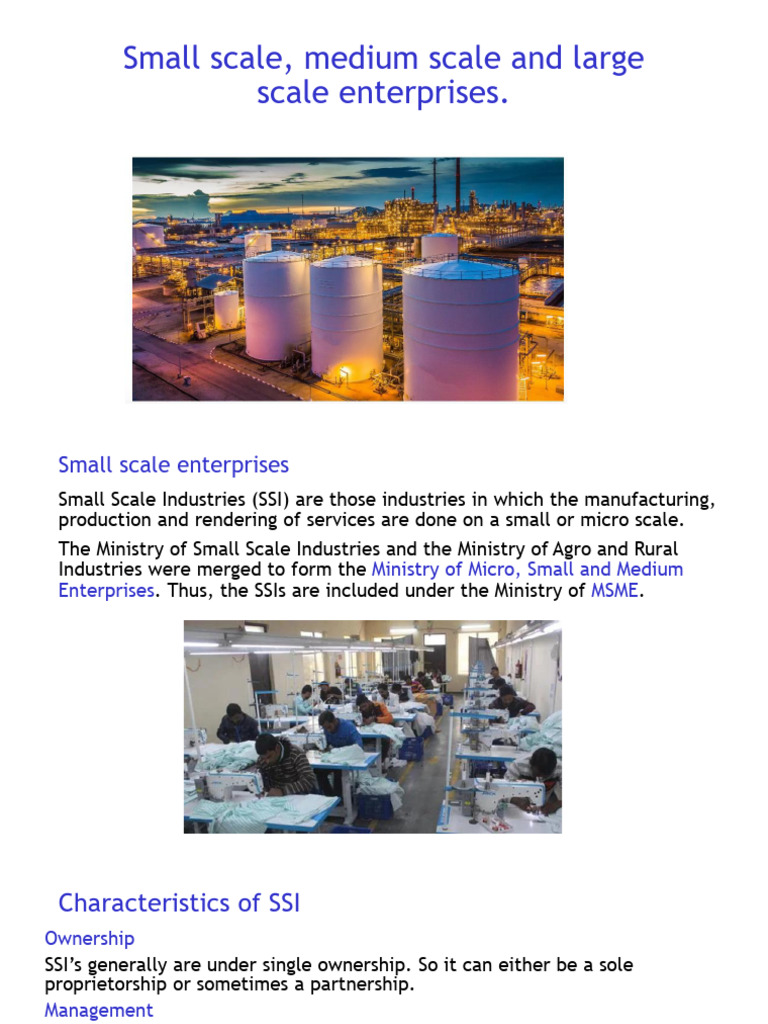 Small scale, medium scale and large scale enterprises.

Small scale enterprises

Small Scale Industries (SSI) are those industries in which the manufacturing, production and rendering of services are done on a small or micro scale.

The Ministry of Small Scale Industries and the Ministry of Agro and Rural Industries were merged to form the Ministry of Micro, Small and Medium Enterprises. Thus, the SSIs are included under the Ministry of MSME.

Characteristics of SSI

Ownership

SSI's generally are under single ownership. So it can either be a sole proprietorship or sometimes a partnership.

Management